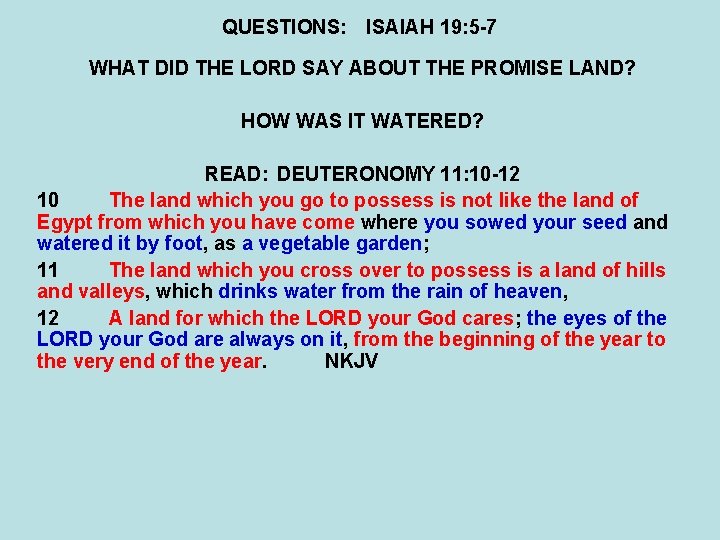 QUESTIONS: ISAIAH 19:5-7

WHAT DID THE LORD SAY ABOUT THE PROMISE LAND?

HOW WAS IT WATERED?

READ: DEUTERONOMY 11:10-12

10 The land which you go to possess is not like the land of Egypt from which you have come where you sowed your seed and watered it by foot, as a vegetable garden;

11 The land which you cross over to possess is a land of hills and valleys, which drinks water from the rain of heaven,

12 A land for which the LORD your God cares; the eyes of the LORD your God are always on it, from the beginning of the year to the very end of the year. NKJV